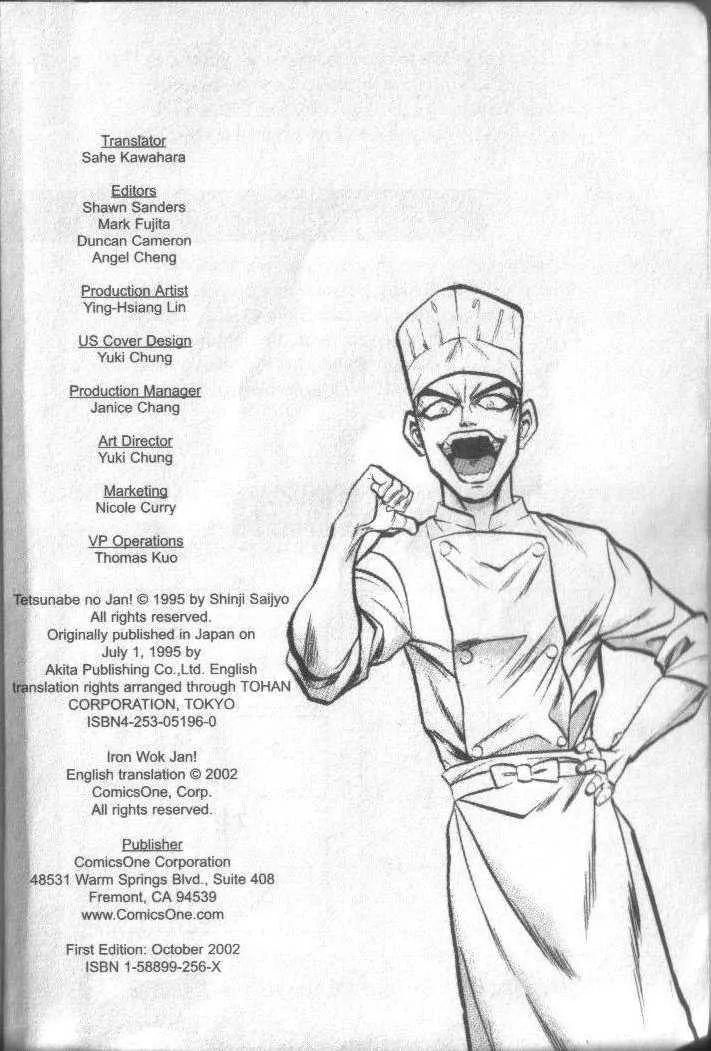 Translator
Sahe Kawahara

Editors
Shawn Sanders
Mark Fujita
Duncan Cameron
Angel Cheng

Production Artist
Ying-Hsiang Lin

US Cover Design
Yuki Chung

Production Manager
Janice Chang

Art Director
Yuki Chung

Marketing
Nicole Curry

VP Operations
Thomas Kuo

Tetsunabe no Jan! © 1995 by Shinji Saijyo
All rights reserved.
Originally published in Japan on
July 1, 1995 by
Akita Publishing Co.,Ltd. English
translation rights arranged through TOHAN
CORPORATION, TOKYO
ISBN4-253-05196-0

Iron Wok Jan!
English translation © 2002
ComicsOne, Corp.
All rights reserved.

Publisher
ComicsOne Corporation
48531 Warm Springs Blvd., Suite 408
Fremont, CA 94539
www.ComicsOne.com

First Edition: October 2002
ISBN 1-58899-256-X